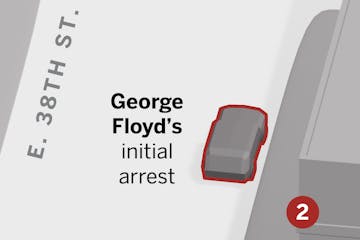 E. 38TH ST.

George Floyd's initial arrest

2